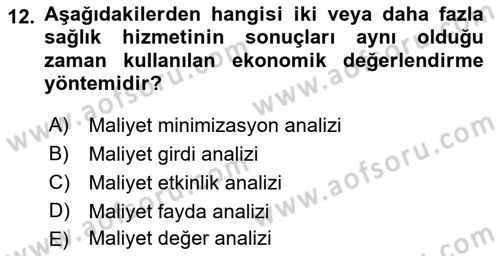 12. Aşağıdakilerden hangisi iki veya daha fazla sağlık hizmetinin sonuçları aynı olduğu zaman kullanılan ekonomik değerlendirme yöntemidir?

A) Maliyet minimizasyon analizi
B) Maliyet girdi analizi
C) Maliyet etkinlik analizi
D) Maliyet fayda analizi
E) Maliyet değer analizi

www.aofsoru.com